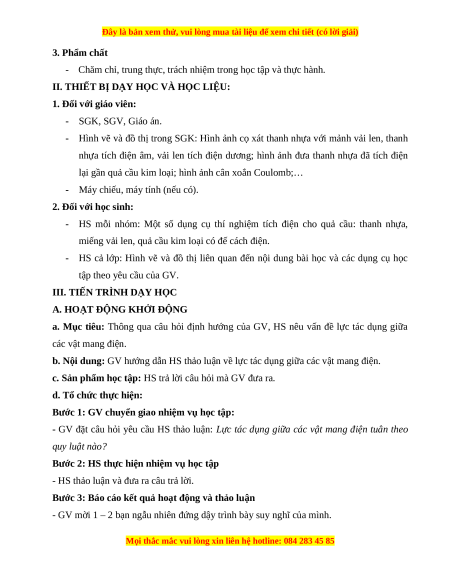 Đây là bản xem thử, vui lòng mua tài liệu để xem chi tiết (có lời giải)

3. Phẩm chất

- Chăm chỉ, trung thực, trách nhiệm trong học tập và thực hành.

II. THIẾT BỊ DẠY HỌC VÀ HỌC LIỆU:

1. Đối với giáo viên:

- SGK, SGV, Giáo án.

- Hình vẽ và đồ thị trong SGK: Hình ảnh cọ xát thanh nhựa với mảnh vải len, thanh nhựa tích điện âm, vải len tích điện dương; hình ảnh đưa thanh nhựa đã tích điện lại gần quả cầu kim loại; hình ảnh cân xoắn Coulomb;…

- Máy chiếu, máy tính (nếu có).

2. Đối với học sinh:

- HS mỗi nhóm: Một số dụng cụ thí nghiệm tích điện cho quả cầu: thanh nhựa, miếng vải len, quả cầu kim loại có đế cách điện.

- HS cả lớp: Hình vẽ và đồ thị liên quan đến nội dung bài học và các dụng cụ học tập theo yêu cầu của GV.

III. TIẾN TRÌNH DẠY HỌC

A. HOẠT ĐỘNG KHỞI ĐỘNG

a. Mục tiêu: Thông qua câu hỏi định hướng của GV, HS nêu vấn đề lực tác dụng giữa các vật mang điện.

b. Nội dung: GV hướng dẫn HS thảo luận về lực tác dụng giữa các vật mang điện.

c. Sản phẩm học tập: HS trả lời câu hỏi mà GV đưa ra.

d. Tổ chức thực hiện:

Bước 1: GV chuyển giao nhiệm vụ học tập:

- GV đặt câu hỏi yêu cầu HS thảo luận: Lực tác dụng giữa các vật mang điện tuân theo quy luật nào?

Bước 2: HS thực hiện nhiệm vụ học tập

- HS thảo luận và đưa ra câu trả lời.

Bước 3: Báo cáo kết quả hoạt động và thảo luận

- GV mời 1 – 2 bạn ngẫu nhiên đứng dậy trình bày suy nghĩ của mình.

Mọi thắc mắc vui lòng xin liên hệ hotline: 084 283 45 85